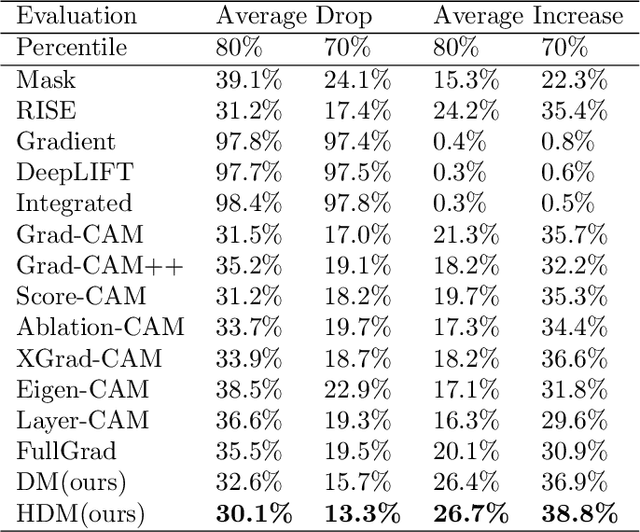 | Evaluation | Average Drop | | Average Increase | |
|---|---|---|---|---|
| Percentile | 80% | 70% | 80% | 70% |
| Mask | 39.1% | 24.1% | 15.3% | 22.3% |
| RISE | 31.2% | 17.4% | 24.2% | 35.4% |
| Gradient | 97.8% | 97.4% | 0.4% | 0.8% |
| DeepLIFT | 97.7% | 97.5% | 0.3% | 0.6% |
| Integrated | 98.4% | 97.8% | 0.3% | 0.5% |
| Grad-CAM | 31.5% | 17.0% | 21.3% | 35.7% |
| Grad-CAM++ | 35.2% | 19.1% | 18.2% | 32.2% |
| Score-CAM | 31.2% | 18.2% | 19.7% | 35.3% |
| Ablation-CAM | 33.7% | 19.7% | 17.3% | 34.4% |
| XGrad-CAM | 33.9% | 18.7% | 18.2% | 36.6% |
| Eigen-CAM | 38.5% | 22.9% | 17.1% | 31.8% |
| Layer-CAM | 36.6% | 19.3% | 16.3% | 29.6% |
| FullGrad | 35.5% | 19.5% | 20.1% | 30.9% |
| DM(ours) | 32.6% | 15.7% | 26.4% | 36.9% |
| HDM(ours) | **30.1%** | **13.3%** | **26.7%** | **38.8%** |